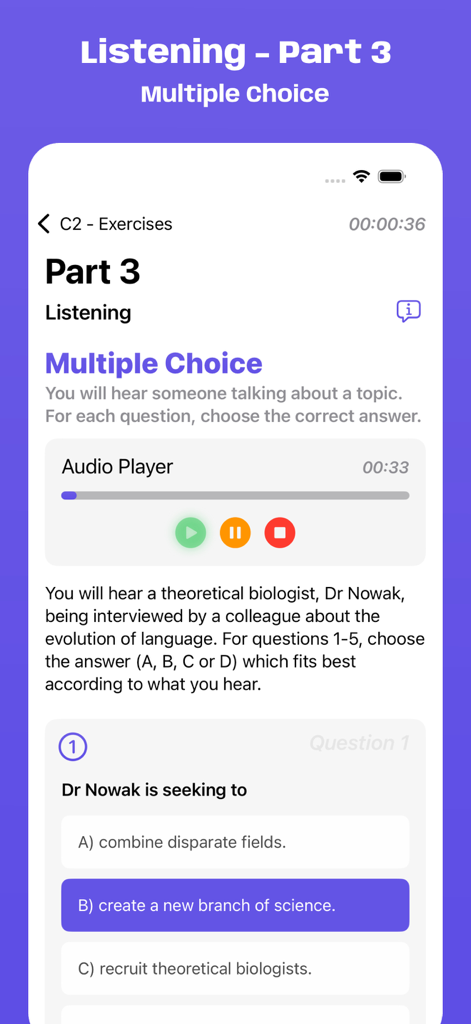 Listening - Part 3
Multiple Choice

C2 - Exercises 00:00:36

Part 3
Listening

Multiple Choice
You will hear someone talking about a topic. For each question, choose the correct answer.

Audio Player 00:33

You will hear a theoretical biologist, Dr Nowak, being interviewed by a colleague about the evolution of language. For questions 1-5, choose the answer (A, B, C or D) which fits best according to what you hear.

1 Question 1

Dr Nowak is seeking to

A) combine disparate fields.

B) create a new branch of science.

C) recruit theoretical biologists.